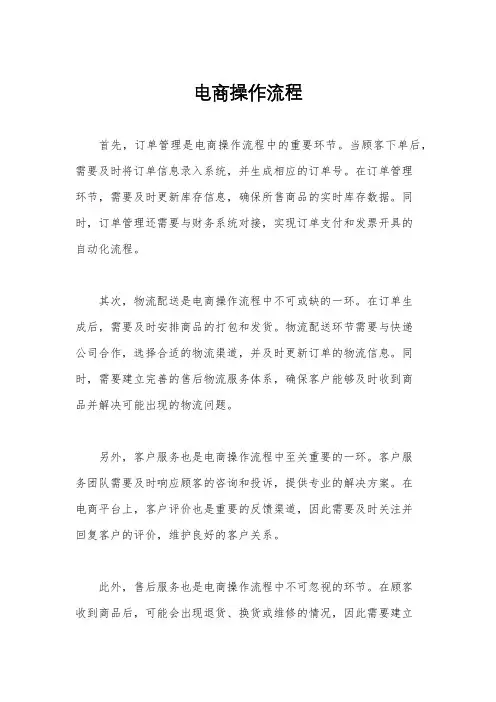 电商操作流程

首先，订单管理是电商操作流程中的重要环节。当顾客下单后，需要及时将订单信息录入系统，并生成相应的订单号。在订单管理环节，需要及时更新库存信息，确保所售商品的实时库存数据。同时，订单管理还需要与财务系统对接，实现订单支付和发票开具的自动化流程。

其次，物流配送是电商操作流程中不可或缺的一环。在订单生成后，需要及时安排商品的打包和发货。物流配送环节需要与快递公司合作，选择合适的物流渠道，并及时更新订单的物流信息。同时，需要建立完善的售后物流服务体系，确保客户能够及时收到商品并解决可能出现的物流问题。

另外，客户服务也是电商操作流程中至关重要的一环。客户服务团队需要及时响应顾客的咨询和投诉，提供专业的解决方案。在电商平台上，客户评价也是重要的反馈渠道，因此需要及时关注并回复客户的评价，维护良好的客户关系。

此外，售后服务也是电商操作流程中不可忽视的环节。在顾客收到商品后，可能会出现退货、换货或维修的情况，因此需要建立